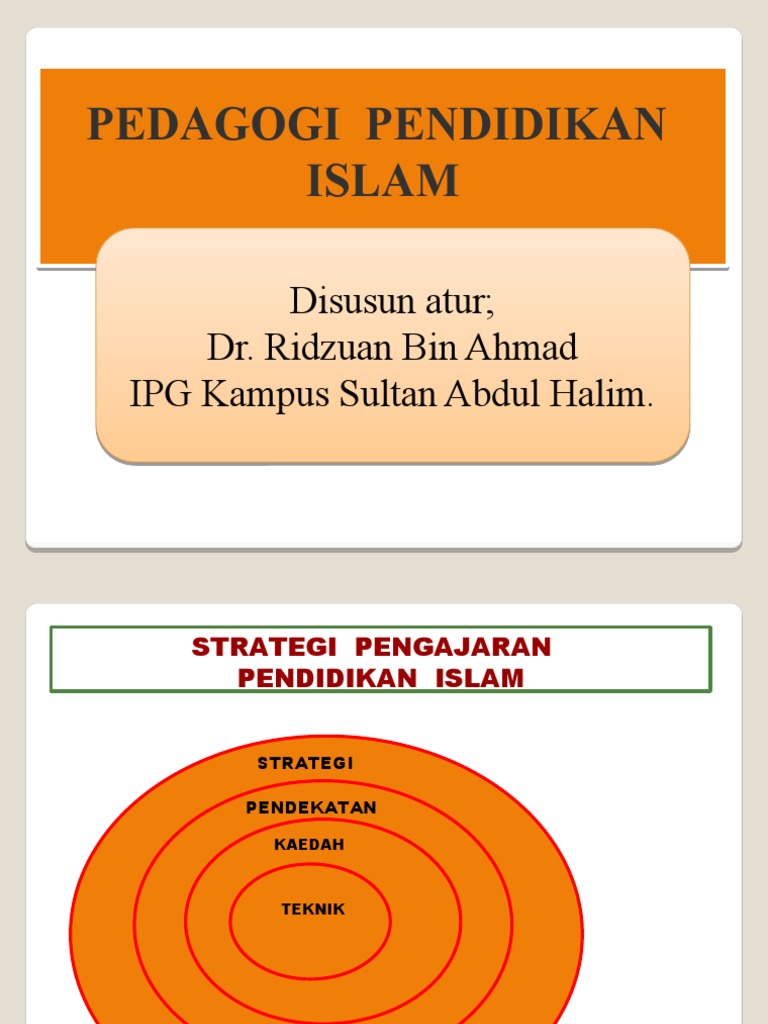 PEDAGOGI PENDIDIKAN ISLAM

Disusun atur;
Dr. Ridzuan Bin Ahmad
IPG Kampus Sultan Abdul Halim.

STRATEGI PENGAJARAN PENDIDIKAN ISLAM

STRATEGI

PENDEKATAN

KAEDAH

TEKNIK